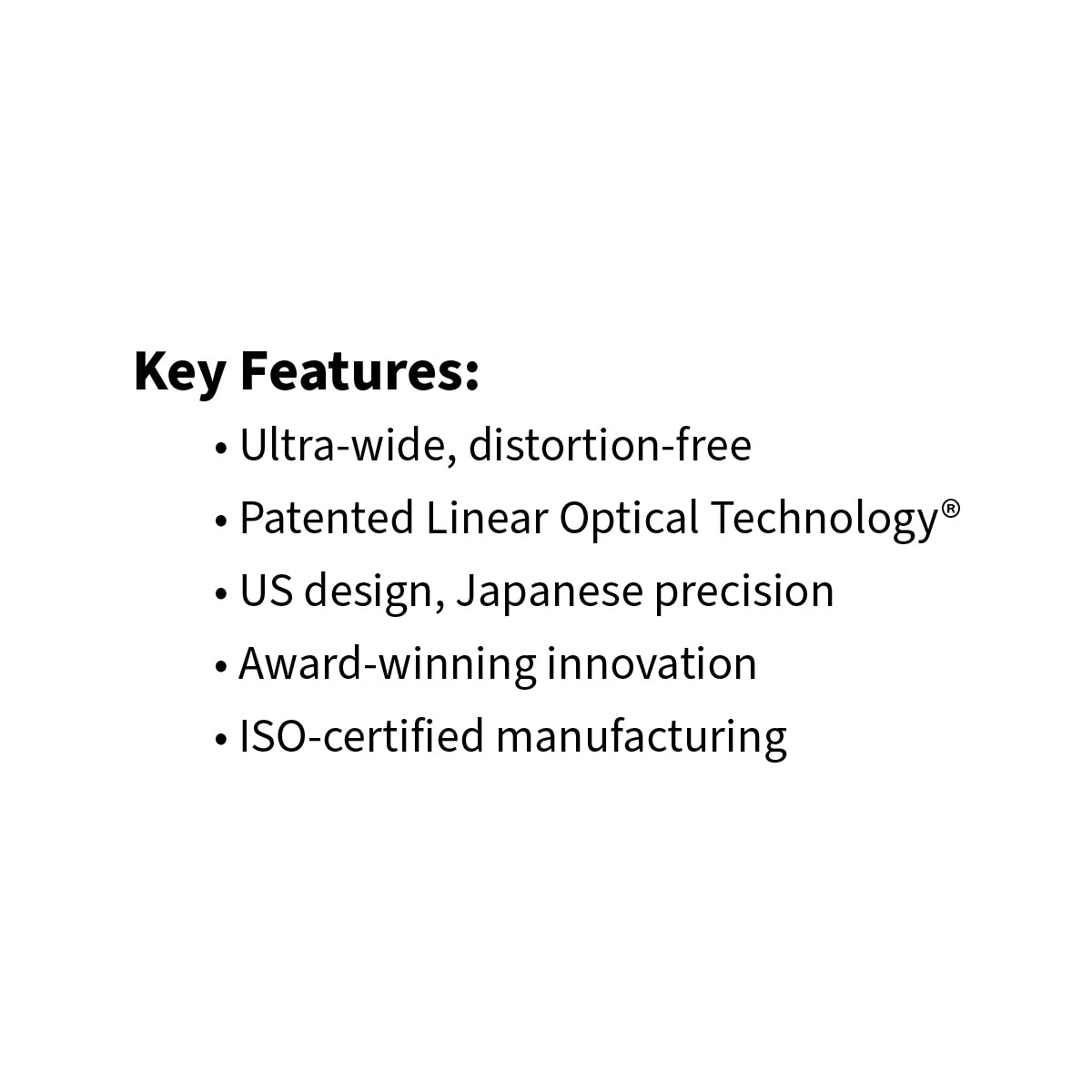 Key Features:

• Ultra-wide, distortion-free
• Patented Linear Optical Technology®
• US design, Japanese precision
• Award-winning innovation
• ISO-certified manufacturing